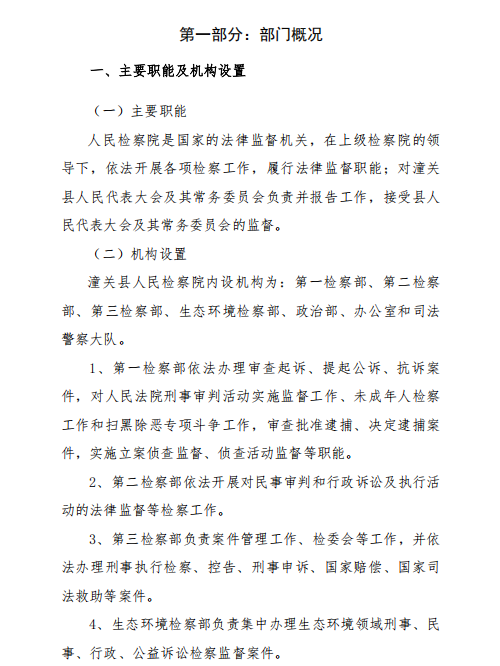 第一部分：部门概况

一、主要职能及机构设置

（一）主要职能

人民检察院是国家的法律监督机关，在上级检察院的领导下，依法开展各项检察工作，履行法律监督职能；对潼关县人民代表大会及其常务委员会负责并报告工作，接受县人民代表大会及其常务委员会的监督。

（二）机构设置

潼关县人民检察院内设机构为：第一检察部、第二检察部、第三检察部、生态环境检察部、政治部、办公室和司法警察大队。

1、第一检察部依法办理审查起诉、提起公诉、抗诉案件，对人民法院刑事审判活动实施监督工作、未成年人检察工作和扫黑除恶专项斗争工作，审查批准逮捕、决定逮捕案件，实施立案侦查监督、侦查活动监督等职能。

2、第二检察部依法开展对民事审判和行政诉讼及执行活动的法律监督等检察工作。

3、第三检察部负责案件管理工作、检委会等工作，并依法办理刑事执行检察、控告、刑事申诉、国家赔偿、国家司法救助等案件。

4、生态环境检察部负责集中办理生态环境领域刑事、民事、行政、公益诉讼检察监督案件。